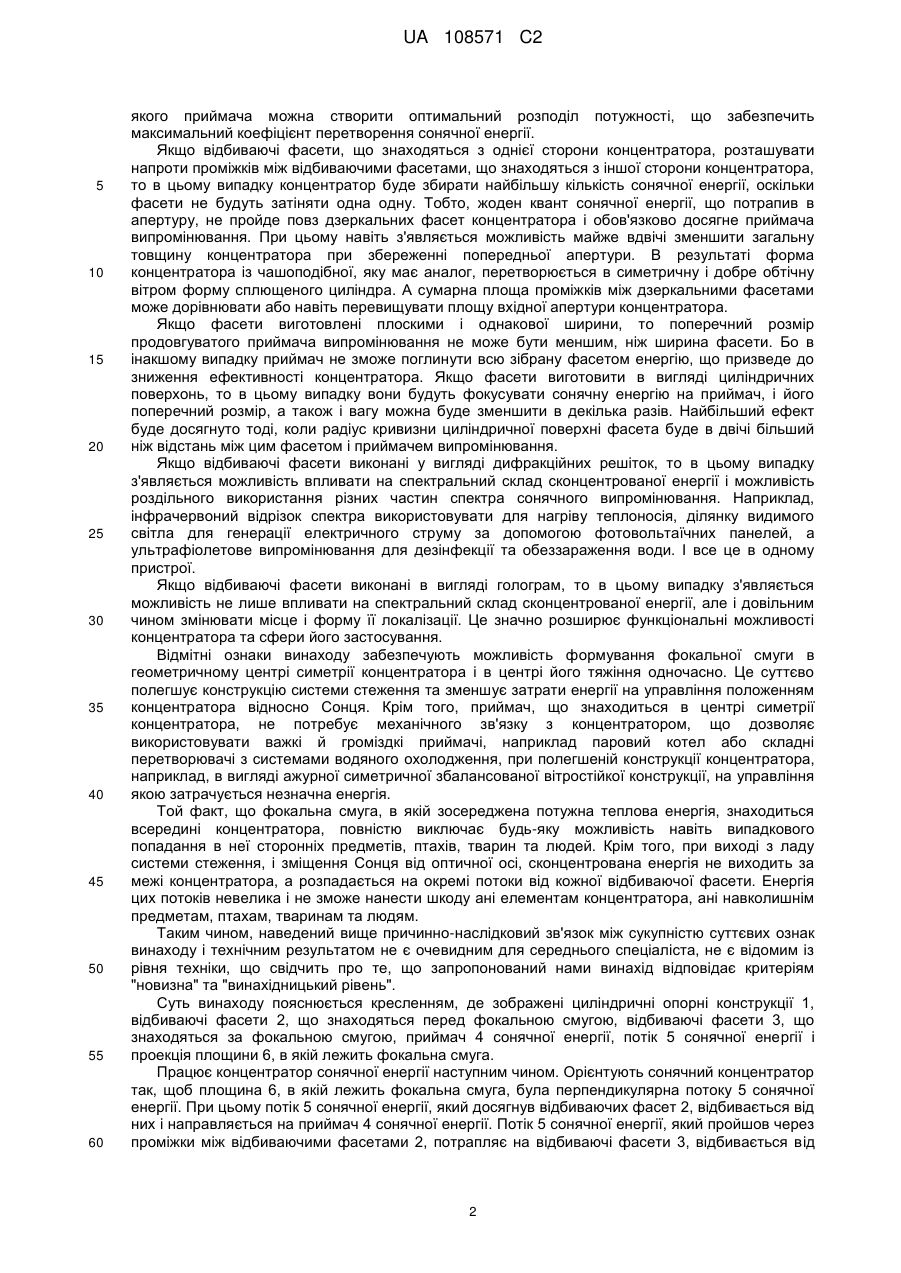 UA 108571 C2

якого приймача можна створити оптимальний розподіл потужності, що забезпечить максимальний коефіцієнт перетворення сонячної енергії.

Якщо відбиваючі фасети, що знаходяться з однієї сторони концентратора, розташувати напроти проміжків між відбиваючими фасетами, що знаходяться з іншої сторони концентратора, то в цьому випадку концентратор буде збирати найбільшу кількість сонячної енергії, оскільки фасети не будуть затіняти одна одну. Тобто, жоден квант сонячної енергії, що потрапив в апертуру, не пройде повз дзеркальних фасет концентратора і обов'язково досягне приймача випромінювання. При цьому навіть з'являється можливість майже вдвічі зменшити загальну товщину концентратора при збереженні попередньої апертури. В результаті форма концентратора із чашоподібної, яку має аналог, перетворюється в симетричну і добре обтічну вітром форму сплющеного циліндра. А сумарна площа проміжків між дзеркальними фасетами може дорівнювати або навіть перевищувати площу вхідної апертури концентратора.

Якщо фасети виготовлені плоскими і однакової ширини, то поперечний розмір продовгуватого приймача випромінювання не може бути меншим, ніж ширина фасети. Бо в інакшому випадку приймач не зможе поглинути всю зібрану фасетом енергію, що призведе до зниження ефективності концентратора. Якщо фасети виготовити в вигляді циліндричних поверхонь, то в цьому випадку вони будуть фокусувати сонячну енергію на приймач, і його поперечний розмір, а також і вагу можна буде зменшити в декілька разів. Найбільший ефект буде досягнуто тоді, коли радіус кривизни циліндричної поверхні фасета буде в двічі більший ніж відстань між цим фасетом і приймачем випромінювання.

Якщо відбиваючі фасети виконані у вигляді дифракційних решіток, то в цьому випадку з'являється можливість впливати на спектральний склад сконцентрованої енергії і можливість роздільного використання різних частин спектра сонячного випромінювання. Наприклад, інфрачервоний відрізок спектра використовувати для нагріву теплоносія, ділянку видимого світла для генерації електричного струму за допомогою фотовольтаїчних панелей, а ультрафіолетове випромінювання для дезінфекції та обеззараження води. І все це в одному пристрої.

Якщо відбиваючі фасети виконані в вигляді голограм, то в цьому випадку з'являється можливість не лише впливати на спектральний склад сконцентрованої енергії, але і довільним чином змінювати місце і форму її локалізації. Це значно розширює функціональні можливості концентратора та сфери його застосування.

Відмітні ознаки винаходу забезпечують можливість формування фокальної смуги в геометричному центрі симетрії концентратора і в центрі його тяжіння одночасно. Це суттєво полегшує конструкцію системи стеження та зменшує затрати енергії на управління положенням концентратора відносно Сонця. Крім того, приймач, що знаходиться в центрі симетрії концентратора, не потребує механічного зв'язку з концентратором, що дозволяє використовувати важкі й громіздкі приймачі, наприклад паровий котел або складні перетворювачі з системами водяного охолодження, при полегшеній конструкції концентратора, наприклад, в вигляді ажурної симетричної збалансованої вітростійкої конструкції, на управління якою затрачується незначна енергія.

Той факт, що фокальна смуга, в якій зосереджена потужна теплова енергія, знаходиться всередині концентратора, повністю виключає будь-яку можливість навіть випадкового попадання в неї сторонніх предметів, птахів, тварин та людей. Крім того, при виході з ладу системи стеження, і зміщення Сонця від оптичної осі, сконцентрована енергія не виходить за межі концентратора, а розпадається на окремі потоки від кожної відбиваючої фасети. Енергія цих потоків невелика і не зможе нанести шкоду ані елементам концентратора, ані навколишнім предметам, птахам, тваринам та людям.

Таким чином, наведений вище причинно-наслідковий зв'язок між сукупністю суттєвих ознак винаходу і технічним результатом не є очевидним для середнього спеціаліста, не є відомим із рівня техніки, що свідчить про те, що запропонований нами винахід відповідає критеріям "новизна" та "винахідницький рівень".

Суть винаходу пояснюється кресленням, де зображені циліндричні опорні конструкції 1, відбиваючі фасети 2, що знаходяться перед фокальною смугою, відбиваючі фасети 3, що знаходяться за фокальною смугою, приймач 4 сонячної енергії, потік 5 сонячної енергії і проекція площини 6, в якій лежить фокальна смуга.

Працює концентратор сонячної енергії наступним чином. Орієнтують сонячний концентратор так, щоб площина 6, в якій лежить фокальна смуга, була перпендикулярна потоку 5 сонячної енергії. При цьому потік 5 сонячної енергії, який досягнув відбиваючих фасет 2, відбивається від них і направляється на приймач 4 сонячної енергії. Потік 5 сонячної енергії, який пройшов через проміжки між відбиваючими фасетами 2, потрапляє на відбиваючі фасети 3, відбивається від

5
10
15
20
25
30
35
40
45
50
55
60

2